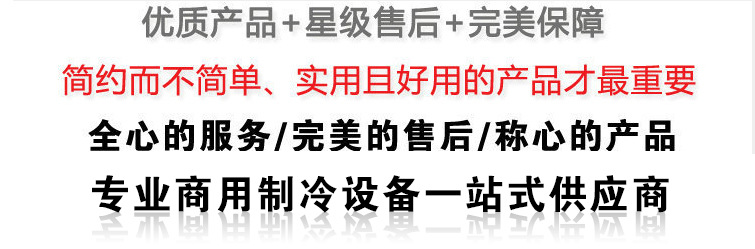 优质产品+星级售后+完美保障

简约而不简单、实用且好用的产品才最重要

全心的服务/完美的售后/称心的产品

专业商用制冷设备一站式供应商